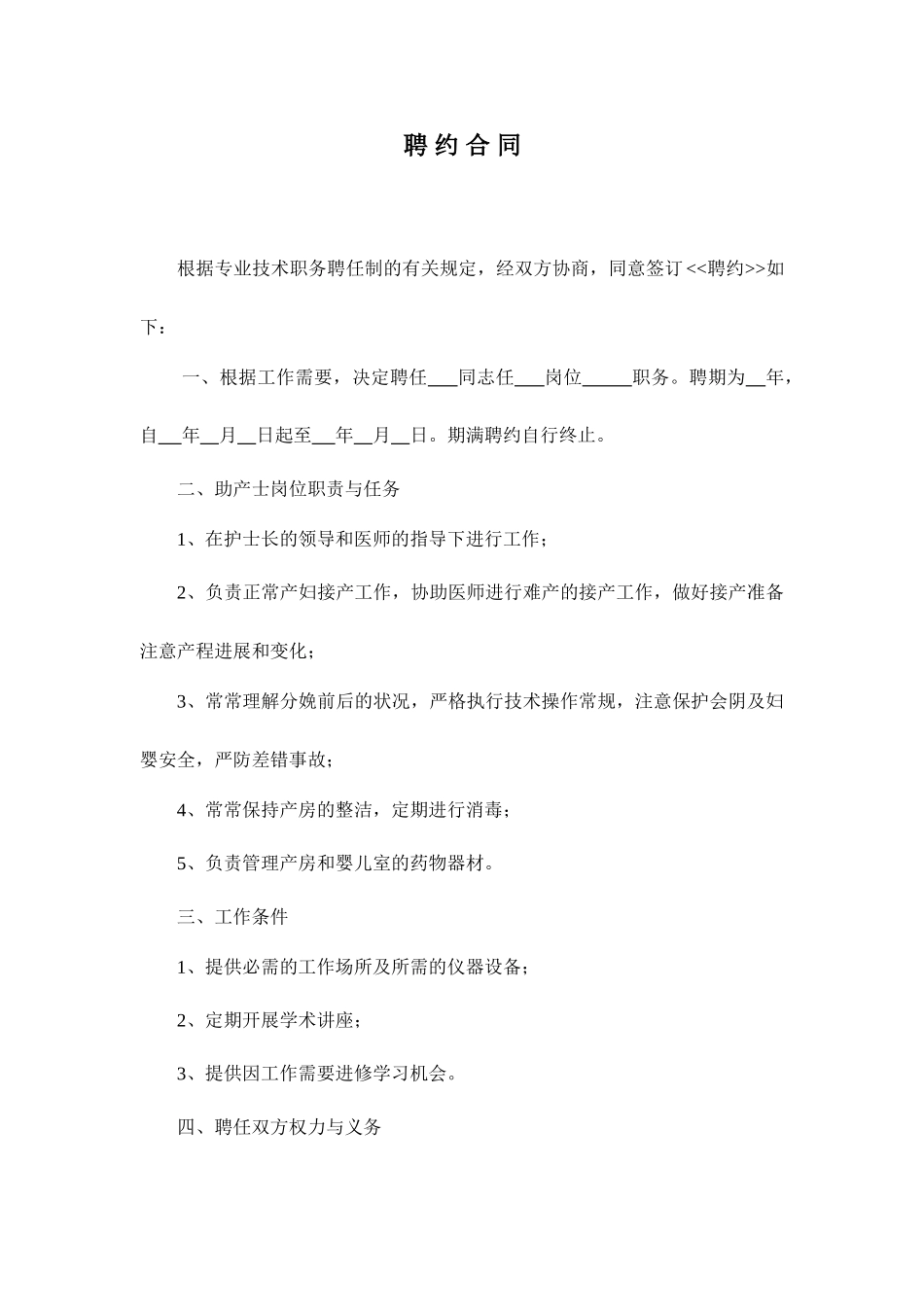 聘约合同

根据专业技术职务聘任制的有关规定，经双方协商，同意签订<<聘约>>如下：

一、根据工作需要，决定聘任___同志任___岗位_____职务。聘期为__年，自__年__月__日起至__年__月__日。期满聘约自行终止。

二、助产士岗位职责与任务

1、在护士长的领导和医师的指导下进行工作；

2、负责正常产妇接产工作，协助医师进行难产的接产工作，做好接产准备注意产程进展和变化；

3、常常理解分娩前后的状况，严格执行技术操作常规，注意保护会阴及妇婴安全，严防差错事故；

4、常常保持产房的整洁，定期进行消毒；

5、负责管理产房和婴儿室的药物器材。

三、工作条件

1、提供必需的工作场所及所需的仪器设备；

2、定期开展学术讲座；

3、提供因工作需要进修学习机会。

四、聘任双方权力与义务